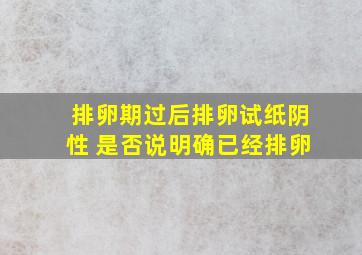 排卵期过后排卵试纸阴性 是否说明确已经排卵